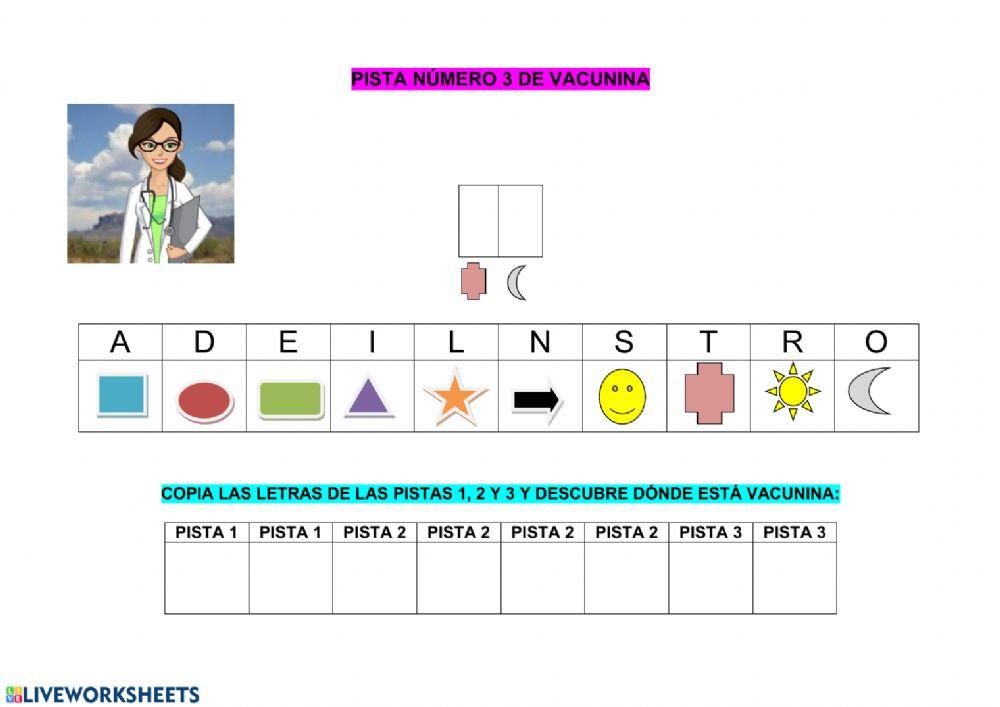 PISTA NÚMERO 3 DE VACUNINA

| A | D | E | I | L | N | S | T | R | O |
|---|---|---|---|---|---|---|---|---|---|
|  |  |  |  |  |  |  |  |  |  |

COPIA LAS LETRAS DE LAS PISTAS 1, 2 Y 3 Y DESCUBRE DÓNDE ESTÁ VACUNINA:

| PISTA 1 | PISTA 1 | PISTA 2 | PISTA 2 | PISTA 2 | PISTA 2 | PISTA 3 | PISTA 3 |
|---|---|---|---|---|---|---|---|
|  |  |  |  |  |  |  |  |

LIVEWORKSHEETS